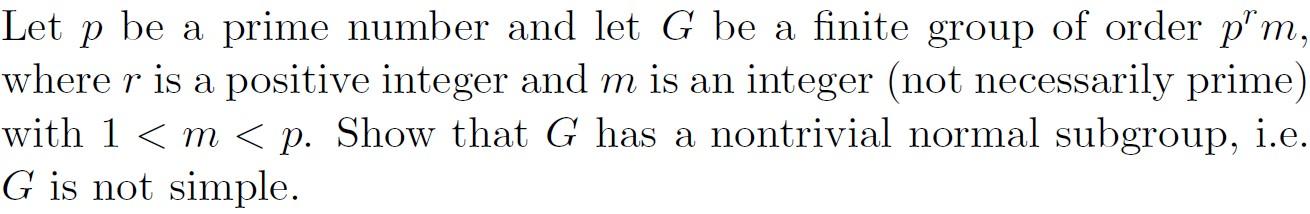 Let $p$ be a prime number and let $G$ be a finite group of order $p^r m$, where $r$ is a positive integer and $m$ is an integer (not necessarily prime) with $1 < m < p$. Show that $G$ has a nontrivial normal subgroup, i.e. $G$ is not simple.